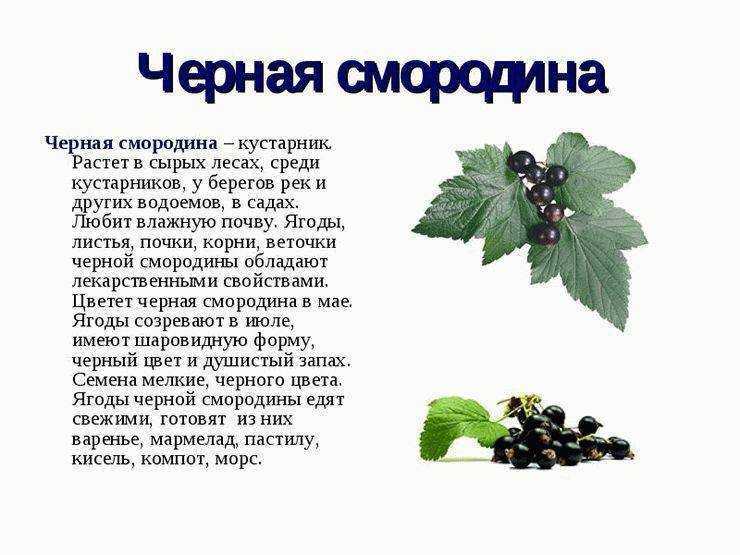 Черная смородина

Черная смородина – кустарник. Растет в сырых лесах, среди кустарников, у берегов рек и других водоемов, в садах. Любит влажную почву. Ягоды, листья, почки, корни, веточки черной смородины обладают лекарственными свойствами. Цветет черная смородина в мае. Ягоды созревают в июле, имеют шаровидную форму, черный цвет и душистый запах. Семена мелкие, черного цвета. Ягоды черной смородины едят свежими, готовят из них варенье, мармелад, пастилу, кисель, компот, морс.